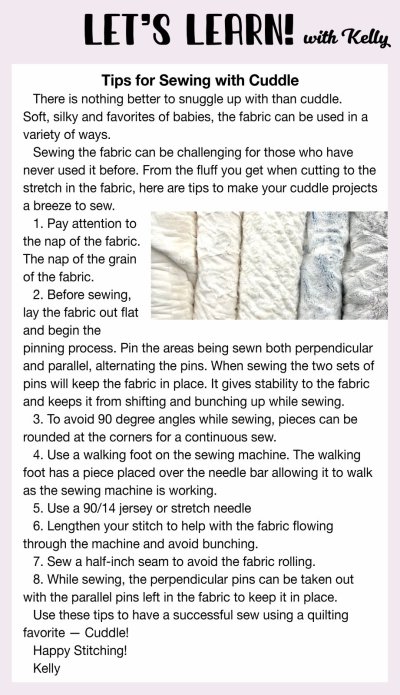 LET'S LEARN! with Kelly

Tips for Sewing with Cuddle

There is nothing better to snuggle up with than cuddle. Soft, silky and favorites of babies, the fabric can be used in a variety of ways.

Sewing the fabric can be challenging for those who have never used it before. From the fluff you get when cutting to the stretch in the fabric, here are tips to make your cuddle projects a breeze to sew.

1. Pay attention to the nap of the fabric. The nap of the grain of the fabric.

2. Before sewing, lay the fabric out flat and begin the pinning process. Pin the areas being sewn both perpendicular and parallel, alternating the pins. When sewing the two sets of pins will keep the fabric in place. It gives stability to the fabric and keeps it from shifting and bunching up while sewing.

3. To avoid 90 degree angles while sewing, pieces can be rounded at the corners for a continuous sew.

4. Use a walking foot on the sewing machine. The walking foot has a piece placed over the needle bar allowing it to walk as the sewing machine is working.

5. Use a 90/14 jersey or stretch needle

6. Lengthen your stitch to help with the fabric flowing through the machine and avoid bunching.

7. Sew a half-inch seam to avoid the fabric rolling.

8. While sewing, the perpendicular pins can be taken out with the parallel pins left in the fabric to keep it in place.

Use these tips to have a successful sew using a quilting favorite — Cuddle!

Happy Stitching!

Kelly